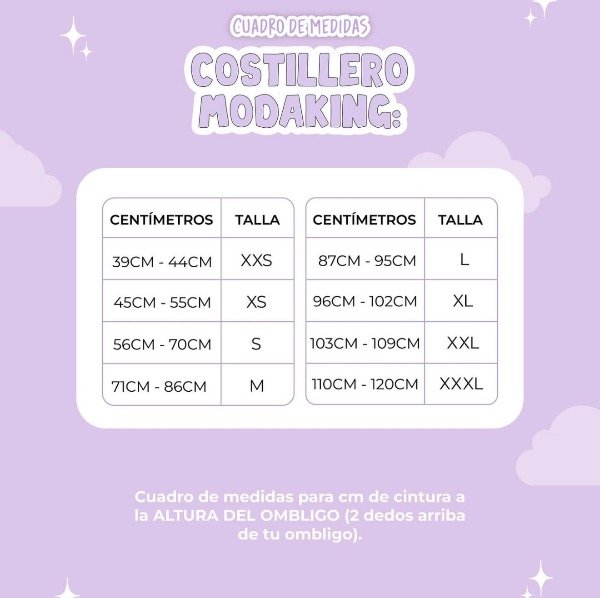 CUADRO DE MEDIDAS

COSTILLERO MODAKING:

| CENTÍMETROS | TALLA |
|---|---|
| 39CM - 44CM | XXS |
| 45CM - 55CM | XS |
| 56CM - 70CM | S |
| 71CM - 86CM | M |

| CENTÍMETROS | TALLA |
|---|---|
| 87CM - 95CM | L |
| 96CM - 102CM | XL |
| 103CM - 109CM | XXL |
| 110CM - 120CM | XXXL |

Cuadro de medidas para cm de cintura a la ALTURA DEL OMBLIGO (2 dedos arriba de tu ombligo).